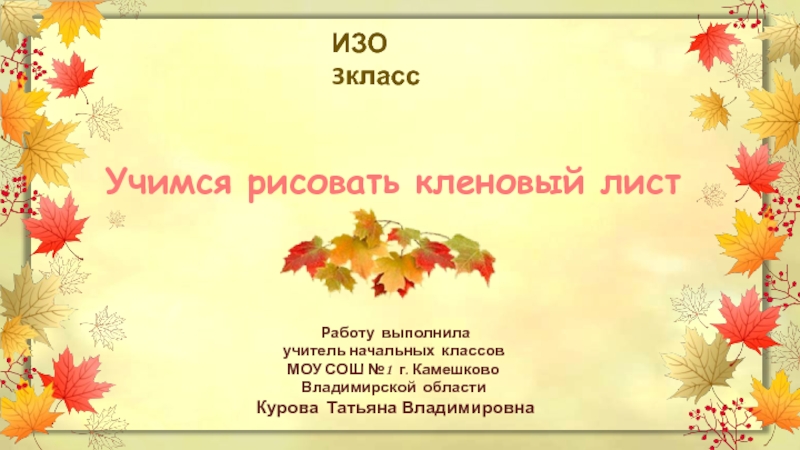 ИЗО
3класс

Учимся рисовать кленовый лист

Работу выполнила
учитель начальных классов
МОУ СОШ №1 г. Камешково
Владимирской области
Курова Татьяна Владимировна